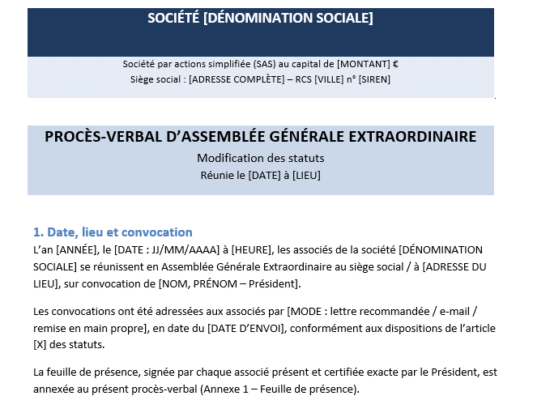 SOCIÉTÉ [DÉNOMINATION SOCIALE]

Société par actions simplifiée (SAS) au capital de [MONTANT] €
Siège social : [ADRESSE COMPLÈTE] – RCS [VILLE] n° [SIREN]

PROCÈS-VERBAL D'ASSEMBLÉE GÉNÉRALE EXTRAORDINAIRE
Modification des statuts
Réunie le [DATE] à [LIEU]

1. Date, lieu et convocation

L'an [ANNÉE], le [DATE : JJ/MM/AAAA] à [HEURE], les associés de la société [DÉNOMINATION SOCIALE] se réunissent en Assemblée Générale Extraordinaire au siège social / à [ADRESSE DU LIEU], sur convocation de [NOM, PRÉNOM – Président].

Les convocations ont été adressées aux associés par [MODE : lettre recommandée / e-mail / remise en main propre], en date du [DATE D'ENVOI], conformément aux dispositions de l'article [X] des statuts.

La feuille de présence, signée par chaque associé présent et certifiée exacte par le Président, est annexée au présent procès-verbal (Annexe 1 – Feuille de présence).